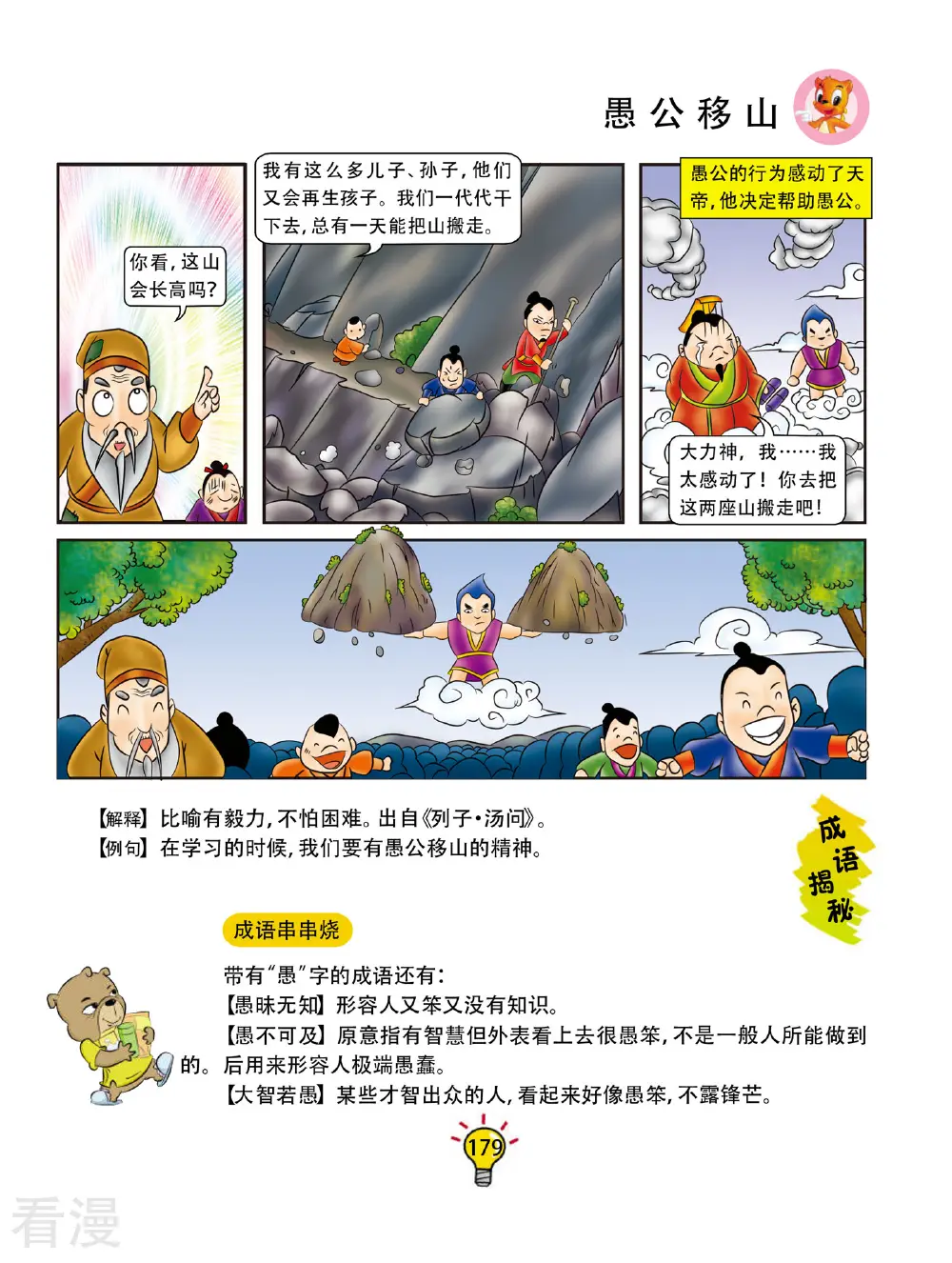 愚公移山

你看，这山会长高吗？

我有这么多儿子、孙子，他们又会再生孩子。我们一代代干下去，总有一天能把山搬走。

愚公的行为感动了天帝，他决定帮助愚公。

大力神，我……我太感动了！你去把这两座山搬走吧！

【解释】比喻有毅力，不怕困难。出自《列子·汤问》。
【例句】在学习的时候，我们要有愚公移山的精神。

成语揭秘

成语串串烧

带有“愚”字的成语还有：
【愚昧无知】形容人又笨又没有知识。
【愚不可及】原意指有智慧但外表看上去很愚笨，不是一般人所能做到的。后用来形容人极端愚蠢。
【大智若愚】某些才智出众的人，看起来好像愚笨，不露锋芒。

179

看漫